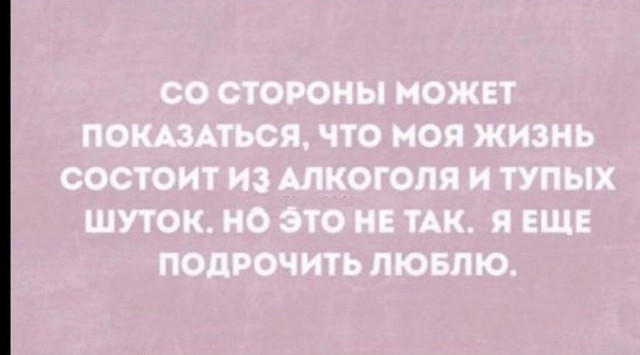 СО СТОРОНЫ МОЖЕТ ПОКАЗАТЬСЯ, ЧТО МОЯ ЖИЗНЬ СОСТОИТ ИЗ АЛКОГОЛЯ И ТУПЫХ ШУТОК. НО ЭТО НЕ ТАК. Я ЕЩЕ ПОДРОЧИТЬ ЛЮБЛЮ.